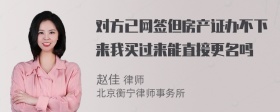 对方已网签但房产证办不下来我买过来能直接更名吗

赵佳 律师
北京衡宁律师事务所